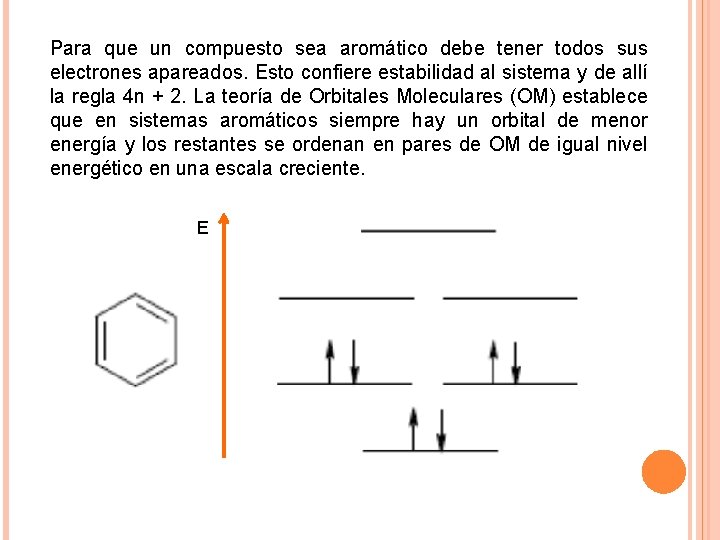 Para que un compuesto sea aromático debe tener todos sus electrones apareados. Esto confiere estabilidad al sistema y de allí la regla 4n + 2. La teoría de Orbitales Moleculares (OM) establece que en sistemas aromáticos siempre hay un orbital de menor energía y los restantes se ordenan en pares de OM de igual nivel energético en una escala creciente.

E